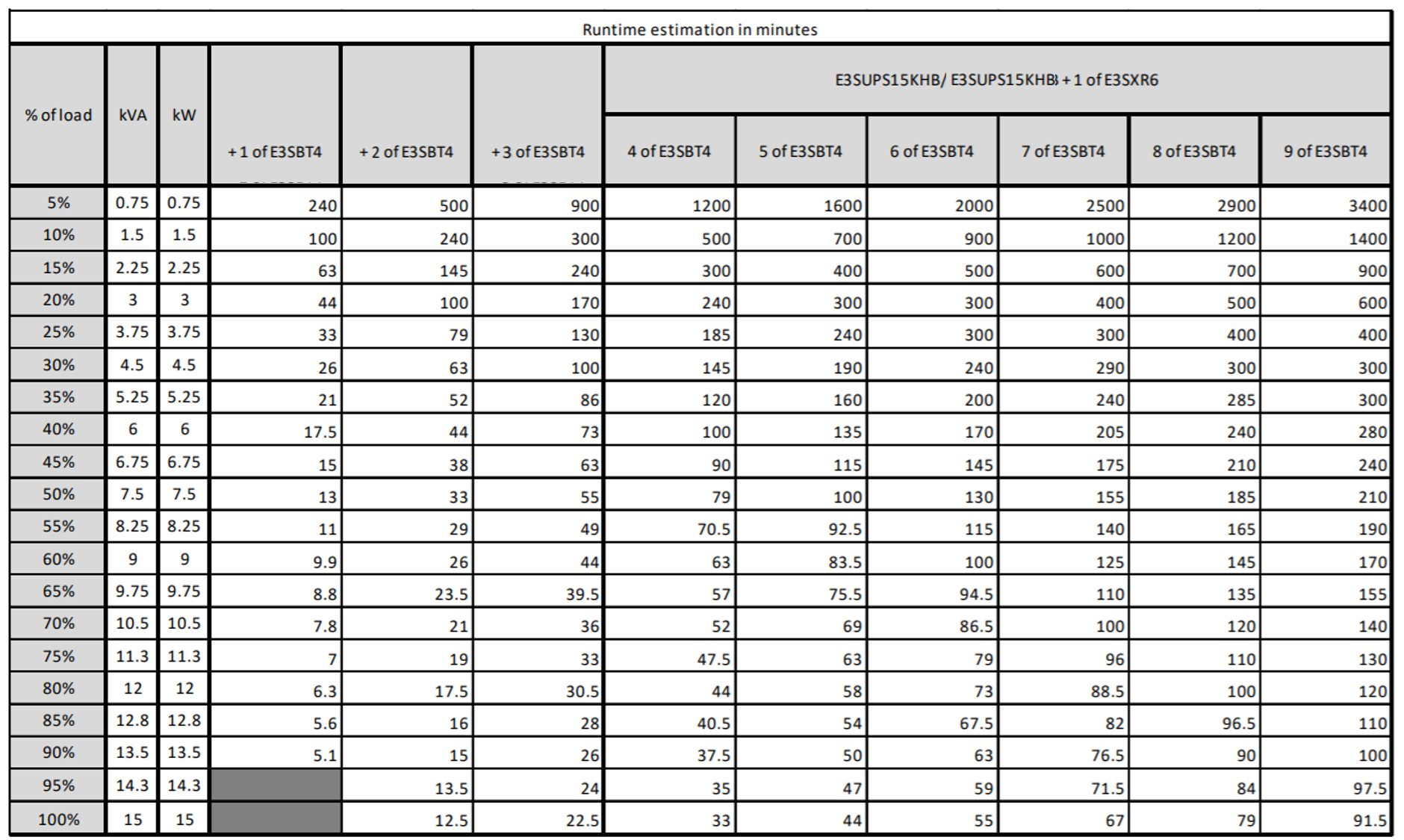 Runtime estimation in minutes

| % of load | kVA | kW | + 1 of E3SBT4 | + 2 of E3SBT4 | + 3 of E3SBT4 | E3SUPS15KHB/ E3SUPS15KHB + 1 of E3SXR6 | | | | | |
|---|---|---|---|---|---|---|---|---|---|---|---|
| | | | | | | 4 of E3SBT4 | 5 of E3SBT4 | 6 of E3SBT4 | 7 of E3SBT4 | 8 of E3SBT4 | 9 of E3SBT4 |
| 5% | 0.75 | 0.75 | 240 | 500 | 900 | 1200 | 1600 | 2000 | 2500 | 2900 | 3400 |
| 10% | 1.5 | 1.5 | 100 | 240 | 300 | 500 | 700 | 900 | 1000 | 1200 | 1400 |
| 15% | 2.25 | 2.25 | 63 | 145 | 240 | 300 | 400 | 500 | 600 | 700 | 900 |
| 20% | 3 | 3 | 44 | 100 | 170 | 240 | 300 | 300 | 400 | 500 | 600 |
| 25% | 3.75 | 3.75 | 33 | 79 | 130 | 185 | 240 | 300 | 300 | 400 | 400 |
| 30% | 4.5 | 4.5 | 26 | 63 | 100 | 145 | 190 | 240 | 290 | 300 | 300 |
| 35% | 5.25 | 5.25 | 21 | 52 | 86 | 120 | 160 | 200 | 240 | 285 | 300 |
| 40% | 6 | 6 | 17.5 | 44 | 73 | 100 | 135 | 170 | 205 | 240 | 280 |
| 45% | 6.75 | 6.75 | 15 | 38 | 63 | 90 | 115 | 145 | 175 | 210 | 240 |
| 50% | 7.5 | 7.5 | 13 | 33 | 55 | 79 | 100 | 130 | 155 | 185 | 210 |
| 55% | 8.25 | 8.25 | 11 | 29 | 49 | 70.5 | 92.5 | 115 | 140 | 165 | 190 |
| 60% | 9 | 9 | 9.9 | 26 | 44 | 63 | 83.5 | 100 | 125 | 145 | 170 |
| 65% | 9.75 | 9.75 | 8.8 | 23.5 | 39.5 | 57 | 75.5 | 94.5 | 110 | 135 | 155 |
| 70% | 10.5 | 10.5 | 7.8 | 21 | 36 | 52 | 69 | 86.5 | 100 | 120 | 140 |
| 75% | 11.3 | 11.3 | 7 | 19 | 33 | 47.5 | 63 | 79 | 96 | 110 | 130 |
| 80% | 12 | 12 | 6.3 | 17.5 | 30.5 | 44 | 58 | 73 | 88.5 | 100 | 120 |
| 85% | 12.8 | 12.8 | 5.6 | 16 | 28 | 40.5 | 54 | 67.5 | 82 | 96.5 | 110 |
| 90% | 13.5 | 13.5 | 5.1 | 15 | 26 | 37.5 | 50 | 63 | 76.5 | 90 | 100 |
| 95% | 14.3 | 14.3 | | 13.5 | 24 | 35 | 47 | 59 | 71.5 | 84 | 97.5 |
| 100% | 15 | 15 | | 12.5 | 22.5 | 33 | 44 | 55 | 67 | 79 | 91.5 |